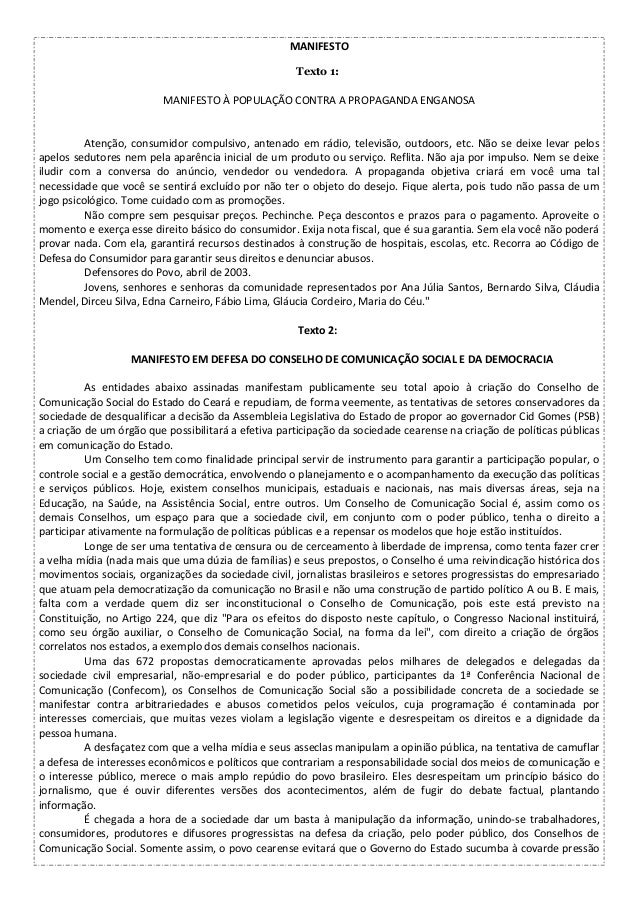 MANIFESTO

Texto 1:

MANIFESTO À POPULAÇÃO CONTRA A PROPAGANDA ENGANOSA

Atenção, consumidor compulsivo, antenado em rádio, televisão, outdoors, etc. Não se deixe levar pelos apelos sedutores nem pela aparência inicial de um produto ou serviço. Reflita. Não aja por impulso. Nem se deixe iludir com a conversa do anúncio, vendedor ou vendedora. A propaganda objetiva criará em você uma tal necessidade que você se sentirá excluído por não ter o objeto do desejo. Fique alerta, pois tudo não passa de um jogo psicológico. Tome cuidado com as promoções.

Não compre sem pesquisar preços. Pechinche. Peça descontos e prazos para o pagamento. Aproveite o momento e exerça esse direito básico do consumidor. Exija nota fiscal, que é sua garantia. Sem ela você não poderá provar nada. Com ela, garantirá recursos destinados à construção de hospitais, escolas, etc. Recorra ao Código de Defesa do Consumidor para garantir seus direitos e denunciar abusos.

Defensores do Povo, abril de 2003.

Jovens, senhores e senhoras da comunidade representados por Ana Júlia Santos, Bernardo Silva, Cláudia Mendel, Dirceu Silva, Edna Carneiro, Fábio Lima, Gláucia Cordeiro, Maria do Céu."

Texto 2:

MANIFESTO EM DEFESA DO CONSELHO DE COMUNICAÇÃO SOCIAL E DA DEMOCRACIA

As entidades abaixo assinadas manifestam publicamente seu total apoio à criação do Conselho de Comunicação Social do Estado do Ceará e repudiam, de forma veemente, as tentativas de setores conservadores da sociedade de desqualificar a decisão da Assembleia Legislativa do Estado de propor ao governador Cid Gomes (PSB) a criação de um órgão que possibilitará a efetiva participação da sociedade cearense na criação de políticas públicas em comunicação do Estado.

Um Conselho tem como finalidade principal servir de instrumento para garantir a participação popular, o controle social e a gestão democrática, envolvendo o planejamento e o acompanhamento da execução das políticas e serviços públicos. Hoje, existem conselhos municipais, estaduais e nacionais, nas mais diversas áreas, seja na Educação, na Saúde, na Assistência Social, entre outros. Um Conselho de Comunicação Social é, assim como os demais Conselhos, um espaço para que a sociedade civil, em conjunto com o poder público, tenha o direito a participar ativamente na formulação de políticas públicas e a repensar os modelos que hoje estão instituídos.

Longe de ser uma tentativa de censura ou de cerceamento à liberdade de imprensa, como tenta fazer crer a velha mídia (nada mais que uma dúzia de famílias) e seus prepostos, o Conselho é uma reivindicação histórica dos movimentos sociais, organizações da sociedade civil, jornalistas brasileiros e setores progressistas do empresariado que atuam pela democratização da comunicação no Brasil e não uma construção de partido político A ou B. E mais, falta com a verdade quem diz ser inconstitucional o Conselho de Comunicação, pois este está previsto na Constituição, no Artigo 224, que diz "Para os efeitos do disposto neste capítulo, o Congresso Nacional instituirá, como seu órgão auxiliar, o Conselho de Comunicação Social, na forma da lei", com direito a criação de órgãos correlatos nos estados, a exemplo dos demais conselhos nacionais.

Uma das 672 propostas democraticamente aprovadas pelos milhares de delegados e delegadas da sociedade civil empresarial, não-empresarial e do poder público, participantes da 1ª Conferência Nacional de Comunicação (Confecom), os Conselhos de Comunicação Social são a possibilidade concreta de a sociedade se manifestar contra arbitrariedades e abusos cometidos pelos veículos, cuja programação é contaminada por interesses comerciais, que muitas vezes violam a legislação vigente e desrespeitam os direitos e a dignidade da pessoa humana.

A desfaçatez com que a velha mídia e seus asseclas manipulam a opinião pública, na tentativa de camuflar a defesa de interesses econômicos e políticos que contrariam a responsabilidade social dos meios de comunicação e o interesse público, merece o mais amplo repúdio do povo brasileiro. Eles desrespeitam um princípio básico do jornalismo, que é ouvir diferentes versões dos acontecimentos, além de fugir do debate factual, plantando informação.

É chegada a hora de a sociedade dar um basta à manipulação da informação, unindo-se trabalhadores, consumidores, produtores e difusores progressistas na defesa da criação, pelo poder público, dos Conselhos de Comunicação Social. Somente assim, o povo cearense evitará que o Governo do Estado sucumba à covarde pressão